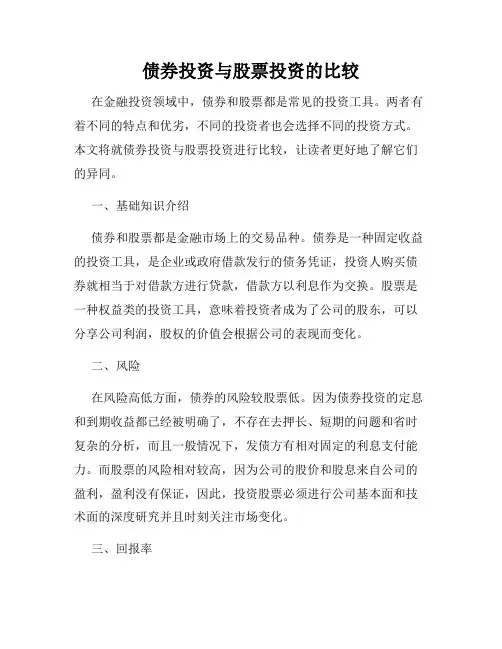 债券投资与股票投资的比较

在金融投资领域中，债券和股票都是常见的投资工具。两者有着不同的特点和优劣，不同的投资者也会选择不同的投资方式。本文将就债券投资与股票投资进行比较，让读者更好地了解它们的异同。

一、基础知识介绍

债券和股票都是金融市场上的交易品种。债券是一种固定收益的投资工具，是企业或政府借款发行的债务凭证，投资人购买债券就相当于对借款方进行贷款，借款方以利息作为交换。股票是一种权益类的投资工具，意味着投资者成为了公司的股东，可以分享公司利润，股权的价值会根据公司的表现而变化。

二、风险

在风险高低方面，债券的风险较股票低。因为债券投资的定息和到期收益都已经被明确了，不存在去押长、短期的问题和省时复杂的分析，而且一般情况下，发债方有相对固定的利息支付能力。而股票的风险相对较高，因为公司的股价和股息来自公司的盈利，盈利没有保证，因此，投资股票必须进行公司基本面和技术面的深度研究并且时刻关注市场变化。

三、回报率